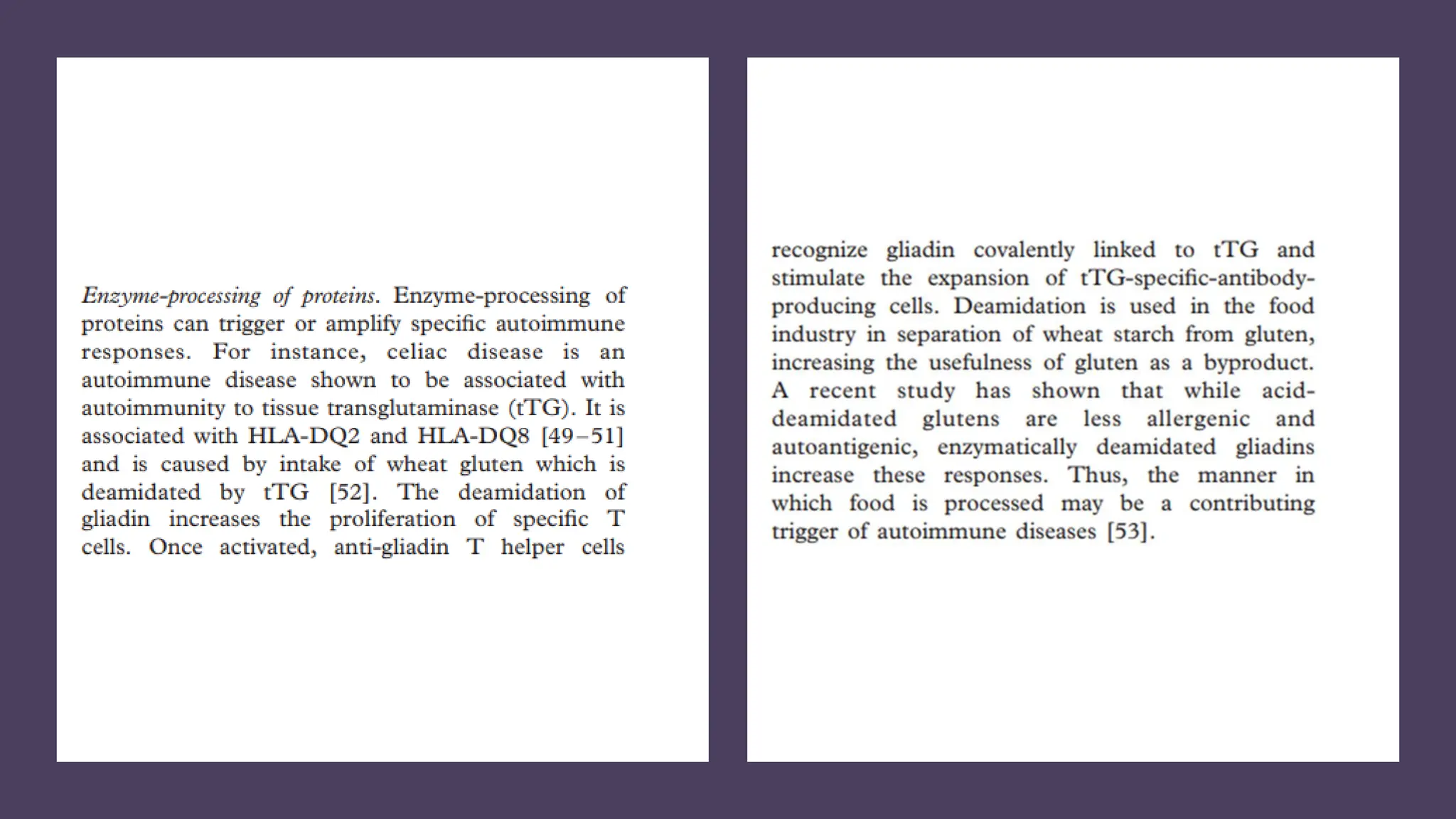 Enzyme-processing of proteins. Enzyme-processing of proteins can trigger or amplify specific autoimmune responses. For instance, celiac disease is an autoimmune disease shown to be associated with autoimmunity to tissue transglutaminase (tTG). It is associated with HLA-DQ2 and HLA-DQ8 [49–51] and is caused by intake of wheat gluten which is deamidated by tTG [52]. The deamidation of gliadin increases the proliferation of specific T cells. Once activated, anti-gliadin T helper cells

recognize gliadin covalently linked to tTG and stimulate the expansion of tTG-specific-antibody-producing cells. Deamidation is used in the food industry in separation of wheat starch from gluten, increasing the usefulness of gluten as a byproduct. A recent study has shown that while acid-deamidated glutens are less allergenic and autoantigenic, enzymatically deamidated gliadins increase these responses. Thus, the manner in which food is processed may be a contributing trigger of autoimmune diseases [53].